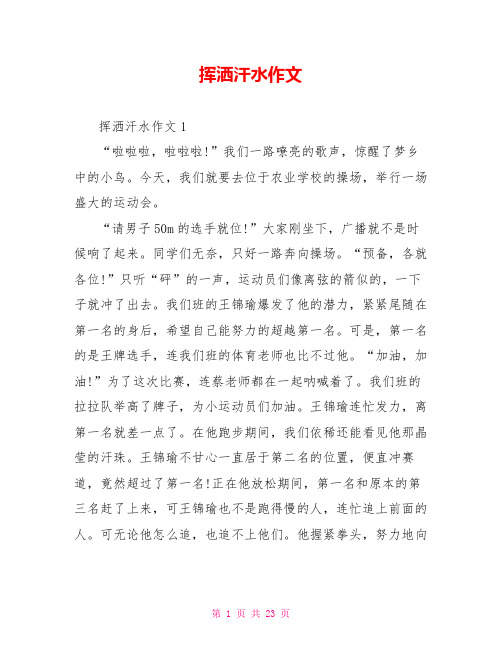 挥洒汗水作文

挥洒汗水作文 1

“啦啦啦，啦啦啦!”我们一路嘹亮的歌声，惊醒了梦乡中的小鸟。今天，我们就要去位于农业学校的操场，举行一场盛大的运动会。

“请男子 50m 的选手就位!”大家刚坐下，广播就不是时候响了起来。同学们无奈，只好一路奔向操场。“预备，各就各位!”只听“砰”的一声，运动员们像离弦的箭似的，一下子就冲了出去。我们班的王锦瑜爆发了他的潜力，紧紧尾随在第一名的身后，希望自己能努力的超越第一名。可是，第一名的是王牌选手，连我们班的体育老师也比不过他。“加油，加油!”为了这次比赛，连蔡老师都在一起呐喊着了。我们班的拉拉队举高了牌子，为小运动员们加油。王锦瑜连忙发力，离第一名就差一点了。在他跑步期间，我们依稀还能看见他那晶莹的汗珠。王锦瑜不甘心一直居于第二名的位置，便直冲赛道，竟然超过了第一名!正在他放松期间，第一名和原本的第三名赶了上来，可王锦瑜也不是跑得慢的人，连忙追上前面的人。可无论他怎么追，也追不上他们。他握紧拳头，努力地向

第 1 页 共 23 页